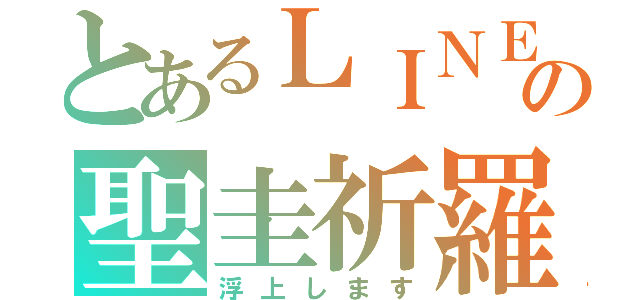 とあるＬＩＮＥの
聖圭祈羅
浮上します